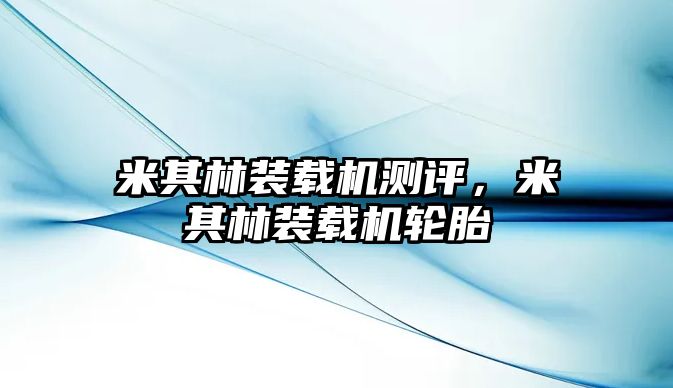 米其林装载机测评，米其林装载机轮胎